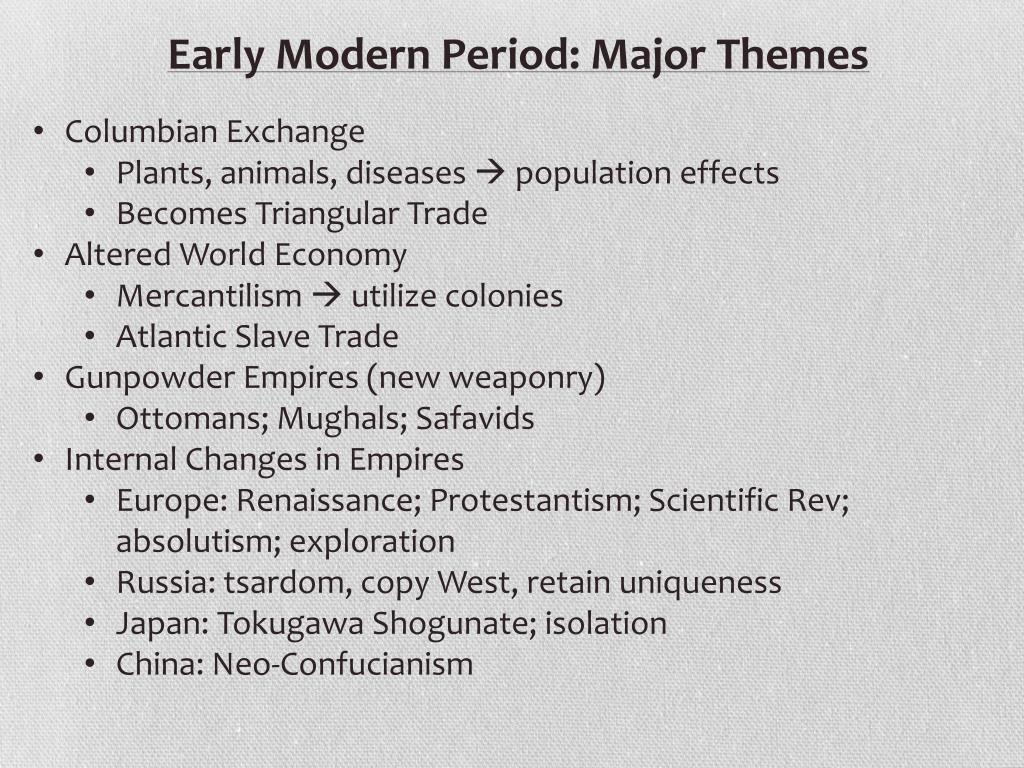 Early Modern Period: Major Themes

• Columbian Exchange
  • Plants, animals, diseases → population effects
  • Becomes Triangular Trade
• Altered World Economy
  • Mercantilism → utilize colonies
  • Atlantic Slave Trade
• Gunpowder Empires (new weaponry)
  • Ottomans; Mughals; Safavids
• Internal Changes in Empires
  • Europe: Renaissance; Protestantism; Scientific Rev; absolutism; exploration
  • Russia: tsardom, copy West, retain uniqueness
  • Japan: Tokugawa Shogunate; isolation
  • China: Neo-Confucianism